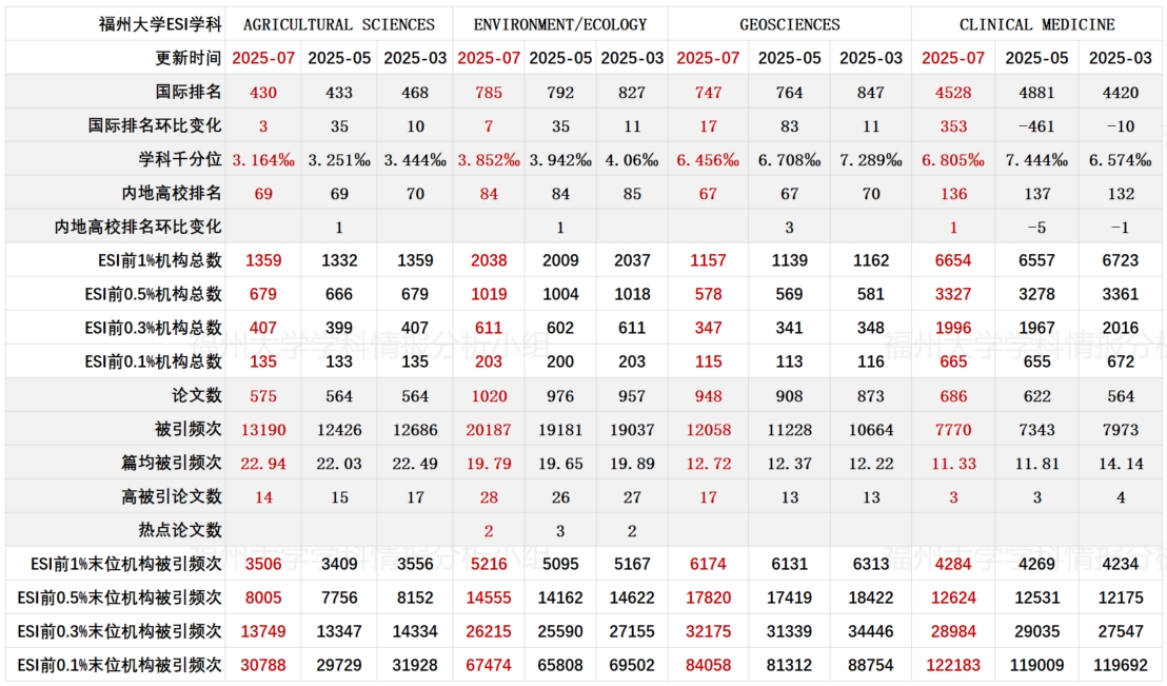 | 福州大学ESI学科 | AGRICULTURAL SCIENCES | | | ENVIRONMENT/ECOLOGY | | | GEOSCIENCES | | | CLINICAL MEDICINE | | |
|---|---|---|---|---|---|---|---|---|---|---|---|---|
| 更新时间 | 2025-07 | 2025-05 | 2025-03 | 2025-07 | 2025-05 | 2025-03 | 2025-07 | 2025-05 | 2025-03 | 2025-07 | 2025-05 | 2025-03 |
| 国际排名 | 430 | 433 | 468 | 785 | 792 | 827 | 747 | 764 | 847 | 4528 | 4881 | 4420 |
| 国际排名环比变化 | 3 | 35 | 10 | 7 | 35 | 11 | 17 | 83 | 11 | 353 | -461 | -10 |
| 学科千分位 | 3.164‰ | 3.251‰ | 3.444‰ | 3.852‰ | 3.942‰ | 4.06‰ | 6.456‰ | 6.708‰ | 7.289‰ | 6.805‰ | 7.444‰ | 6.574‰ |
| 内地高校排名 | 69 | 69 | 70 | 84 | 84 | 85 | 67 | 67 | 70 | 136 | 137 | 132 |
| 内地高校排名环比变化 | | 1 | | | 1 | | | 3 | | 1 | -5 | -1 |
| ESI前1%机构总数 | 1359 | 1332 | 1359 | 2038 | 2009 | 2037 | 1157 | 1139 | 1162 | 6654 | 6557 | 6723 |
| ESI前0.5%机构总数 | 679 | 666 | 679 | 1019 | 1004 | 1018 | 578 | 569 | 581 | 3327 | 3278 | 3361 |
| ESI前0.3%机构总数 | 407 | 399 | 407 | 611 | 602 | 611 | 347 | 341 | 348 | 1996 | 1967 | 2016 |
| ESI前0.1%机构总数 | 135 | 133 | 135 | 203 | 200 | 203 | 115 | 113 | 116 | 665 | 655 | 672 |
| 论文数 | 575 | 564 | 564 | 1020 | 976 | 957 | 948 | 908 | 873 | 686 | 622 | 564 |
| 被引频次 | 13190 | 12426 | 12686 | 20187 | 19181 | 19037 | 12058 | 11228 | 10664 | 7770 | 7343 | 7973 |
| 篇均被引频次 | 22.94 | 22.03 | 22.49 | 19.79 | 19.65 | 19.89 | 12.72 | 12.37 | 12.22 | 11.33 | 11.81 | 14.14 |
| 高被引论文数 | 14 | 15 | 17 | 28 | 26 | 27 | 17 | 13 | 13 | 3 | 3 | 4 |
| 热点论文数 | | | | 2 | 3 | 2 | | | | | | |
| ESI前1%末位机构被引频次 | 3506 | 3409 | 3556 | 5216 | 5095 | 5167 | 6174 | 6131 | 6313 | 4284 | 4269 | 4234 |
| ESI前0.5%末位机构被引频次 | 8005 | 7756 | 8152 | 14555 | 14162 | 14622 | 17820 | 17419 | 18422 | 12624 | 12531 | 12175 |
| ESI前0.3%末位机构被引频次 | 13749 | 13347 | 14334 | 26215 | 25590 | 27155 | 32175 | 31339 | 34446 | 28984 | 29035 | 27547 |
| ESI前0.1%末位机构被引频次 | 30788 | 29729 | 31928 | 67474 | 65808 | 69502 | 84058 | 81312 | 88754 | 122183 | 119009 | 119692 |

福州大学学科情报分析小组